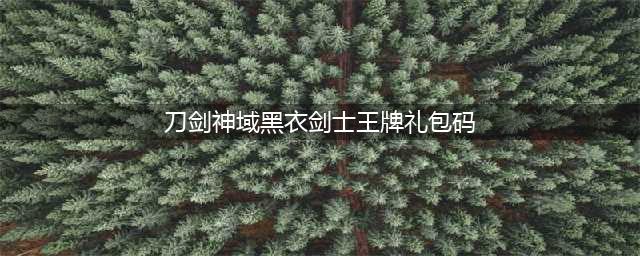 刀剑神域黑衣剑士王牌礼包码